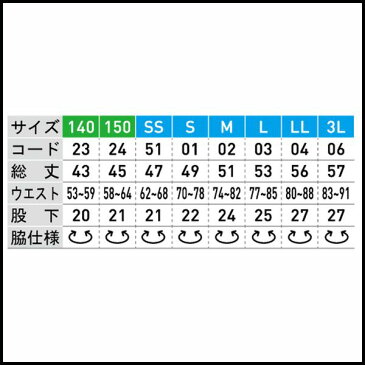 | サイズ | 140 | 150 | SS | S | M | L | LL | 3L |
|---|---|---|---|---|---|---|---|---|
| コード | 23 | 24 | 51 | 01 | 02 | 03 | 04 | 06 |
| 総　丈 | 43 | 45 | 47 | 49 | 51 | 53 | 56 | 57 |
| ウエスト | 53~59 | 58~64 | 62~68 | 70~78 | 74~82 | 77~85 | 80~88 | 83~91 |
| 股　下 | 20 | 21 | 21 | 22 | 24 | 25 | 27 | 27 |
| 脇仕様 | | | | | | | | |